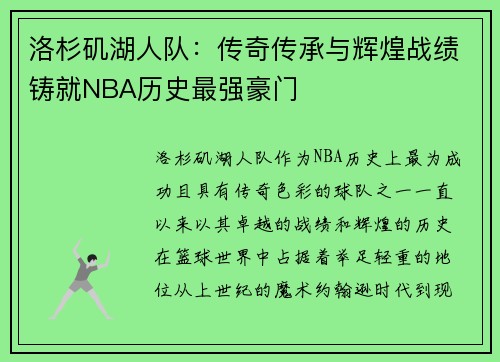 洛杉矶湖人队：传奇传承与辉煌战绩铸就NBA历史最强豪门

洛杉矶湖人队作为NBA历史上最为成功且具有传奇色彩的球队之一一直以来以其卓越的战绩和辉煌的历史在篮球世界中占据着举足轻重的地位从上世纪的魔术约翰逊时代到现